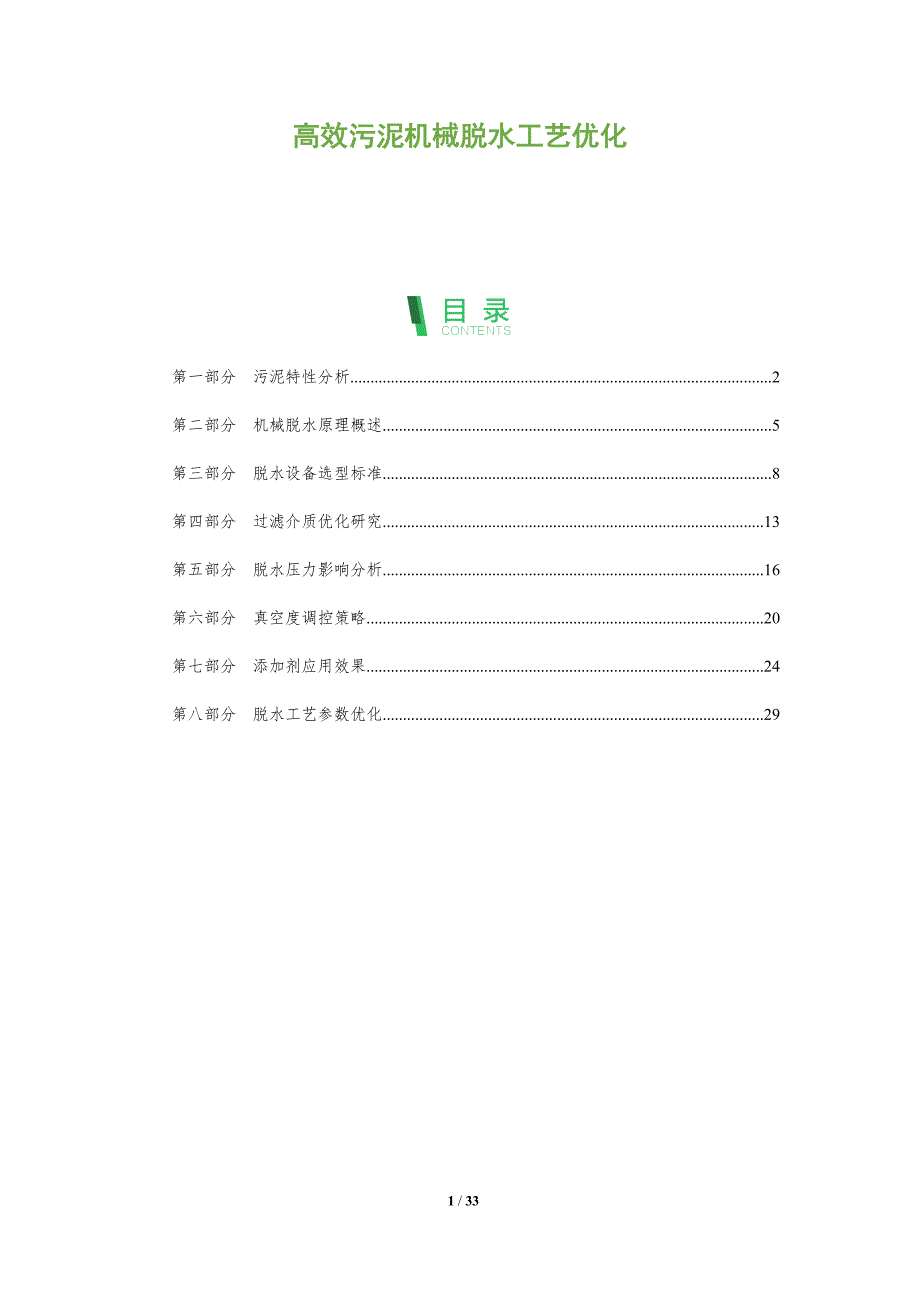 高效污泥机械脱水工艺优化

目录
CONTENTS

第一部分 污泥特性分析 2

第二部分 机械脱水原理概述 5

第三部分 脱水设备选型标准 8

第四部分 过滤介质优化研究 13

第五部分 脱水压力影响分析 16

第六部分 真空度调控策略 20

第七部分 添加剂应用效果 24

第八部分 脱水工艺参数优化 29

1 / 33